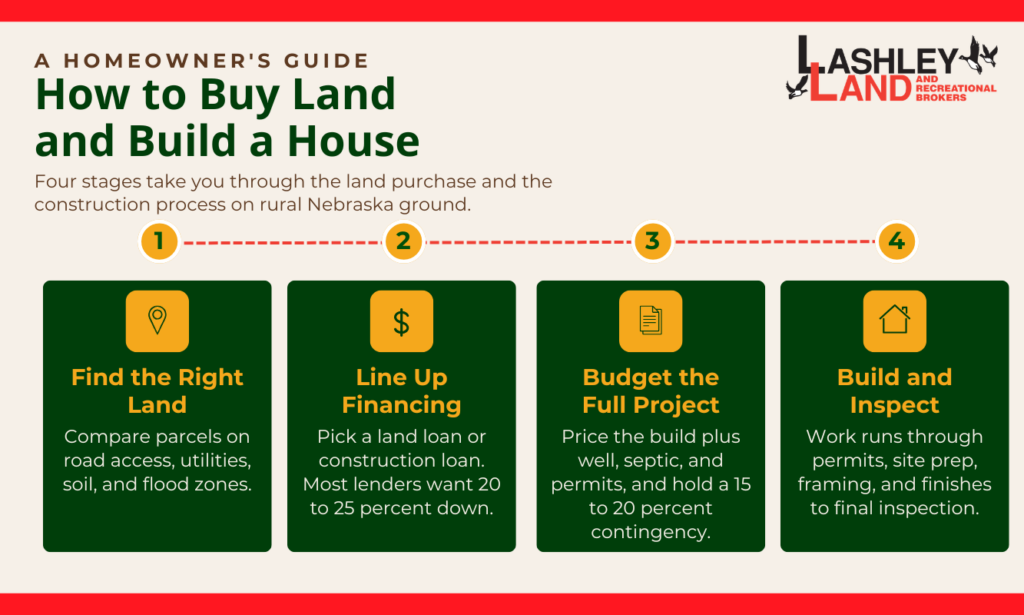 A HOMEOWNER'S GUIDE
How to Buy Land and Build a House

LASHLEY LAND AND RECREATIONAL BROKERS

Four stages take you through the land purchase and the construction process on rural Nebraska ground.

1

2

3

4

$

Find the Right Land
Compare parcels on road access, utilities, soil, and flood zones.

Line Up Financing
Pick a land loan or construction loan. Most lenders want 20 to 25 percent down.

Budget the Full Project
Price the build plus well, septic, and permits, and hold a 15 to 20 percent contingency.

Build and Inspect
Work runs through permits, site prep, framing, and finishes to final inspection.